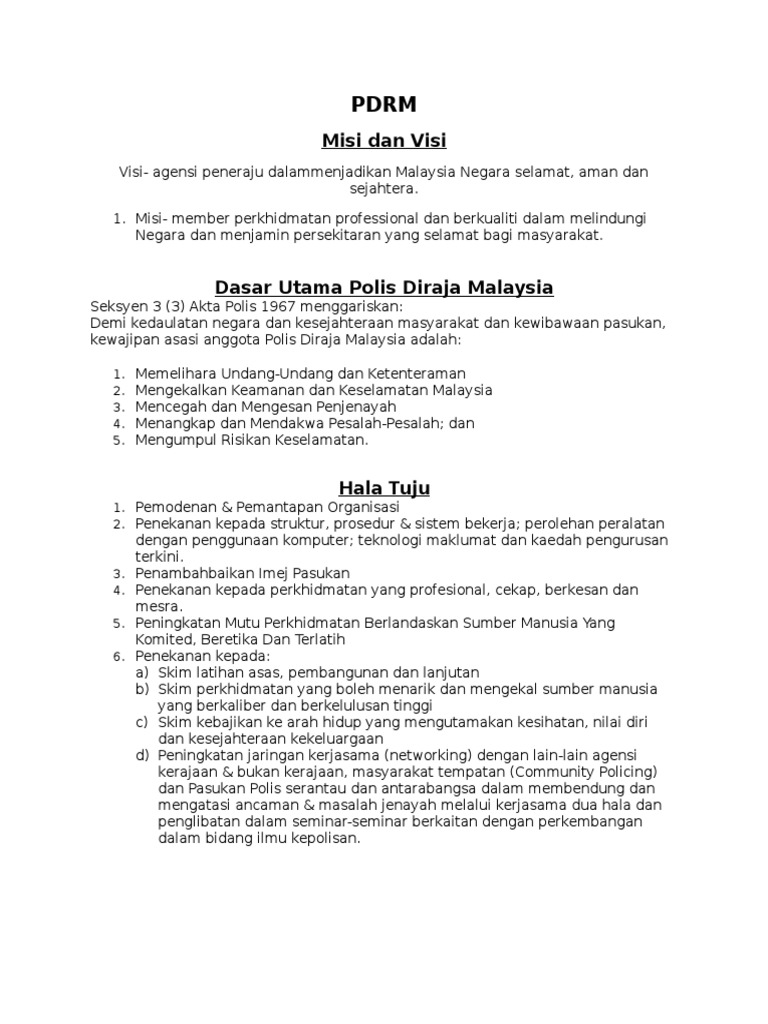 PDRM

Misi dan Visi

Visi- agensi peneraju dalammenjadikan Malaysia Negara selamat, aman dan sejahtera.

1. Misi- member perkhidmatan professional dan berkualiti dalam melindungi Negara dan menjamin persekitaran yang selamat bagi masyarakat.

Dasar Utama Polis Diraja Malaysia

Seksyen 3 (3) Akta Polis 1967 menggariskan:
Demi kedaulatan negara dan kesejahteraan masyarakat dan kewibawaan pasukan, kewajipan asasi anggota Polis Diraja Malaysia adalah:

1. Memelihara Undang-Undang dan Ketenteraman
2. Mengekalkan Keamanan dan Keselamatan Malaysia
3. Mencegah dan Mengesan Penjenayah
4. Menangkap dan Mendakwa Pesalah-Pesalah; dan
5. Mengumpul Risikan Keselamatan.

Hala Tuju

1. Pemodenan & Pemantapan Organisasi
2. Penekanan kepada struktur, prosedur & sistem bekerja; perolehan peralatan dengan penggunaan komputer; teknologi maklumat dan kaedah pengurusan terkini.
3. Penambahbaikan Imej Pasukan
4. Penekanan kepada perkhidmatan yang profesional, cekap, berkesan dan mesra.
5. Peningkatan Mutu Perkhidmatan Berlandaskan Sumber Manusia Yang Komited, Beretika Dan Terlatih
6. Penekanan kepada:
a) Skim latihan asas, pembangunan dan lanjutan
b) Skim perkhidmatan yang boleh menarik dan mengekal sumber manusia yang berkaliber dan berkelulusan tinggi
c) Skim kebajikan ke arah hidup yang mengutamakan kesihatan, nilai diri dan kesejahteraan kekeluargaan
d) Peningkatan jaringan kerjasama (networking) dengan lain-lain agensi kerajaan & bukan kerajaan, masyarakat tempatan (Community Policing) dan Pasukan Polis serantau dan antarabangsa dalam membendung dan mengatasi ancaman & masalah jenayah melalui kerjasama dua hala dan penglibatan dalam seminar-seminar berkaitan dengan perkembangan dalam bidang ilmu kepolisan.